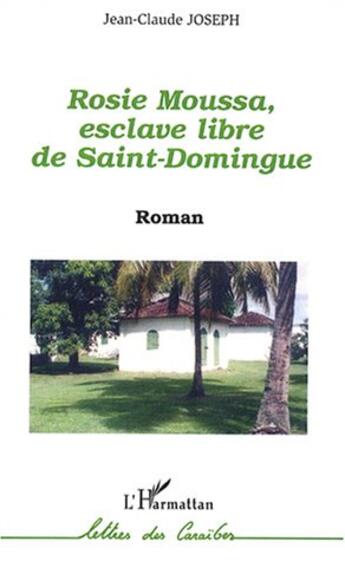 Jean-Claude JOSEPH

Rosie Moussa, esclave libre de Saint-Domingue

Roman

L'Harmattan

Lettres des Caraïbes